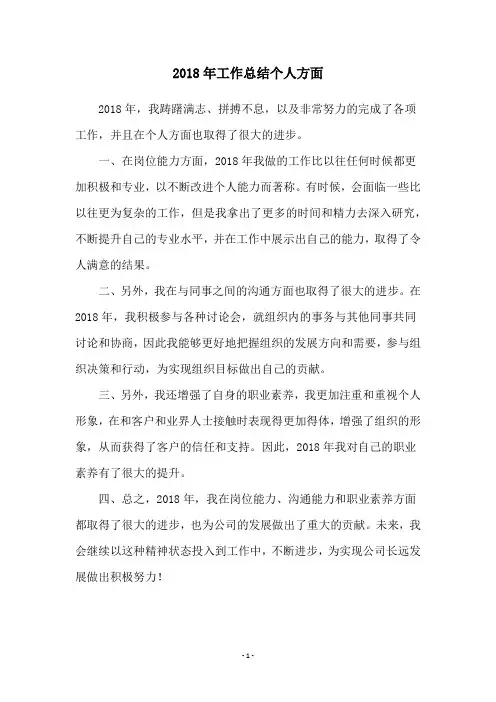 2018年工作总结个人方面

2018年，我踌躇满志、拼搏不息，以及非常努力的完成了各项工作，并且在个人方面也取得了很大的进步。

一、在岗位能力方面，2018年我做的工作比以往任何时候都更加积极和专业，以不断改进个人能力而著称。有时候，会面临一些比以往更为复杂的工作，但是我拿出了更多的时间和精力去深入研究，不断提升自己的专业水平，并在工作中展示出自己的能力，取得了令人满意的结果。

二、另外，我在与同事之间的沟通方面也取得了很大的进步。在2018年，我积极参与各种讨论会，就组织内的事务与其他同事共同讨论和协商，因此我能够更好地把握组织的发展方向和需要，参与组织决策和行动，为实现组织目标做出自己的贡献。

三、另外，我还增强了自身的职业素养，我更加注重和重视个人形象，在和客户和业界人士接触时表现得更加得体，增强了组织的形象，从而获得了客户的信任和支持。因此，2018年我对自己的职业素养有了很大的提升。

四、总之，2018年，我在岗位能力、沟通能力和职业素养方面都取得了很大的进步，也为公司的发展做出了重大的贡献。未来，我会继续以这种精神状态投入到工作中，不断进步，为实现公司长远发展做出积极努力！

- 1 -